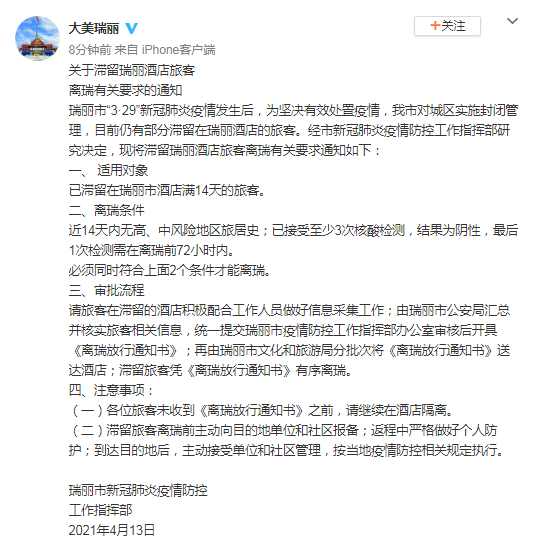 大美瑞丽
+关注
8分钟前 来自 iPhone客户端
关于滞留瑞丽酒店旅客
离瑞有关要求的通知
瑞丽市“3·29”新冠肺炎疫情发生后，为坚决有效处置疫情，我市对城区实施封闭管理，目前仍有部分滞留在瑞丽酒店的旅客。经市新冠肺炎疫情防控工作指挥部研究决定，现将滞留瑞丽酒店旅客离瑞有关要求通知如下：
一、 适用对象
已滞留在瑞丽市酒店满14天的旅客。
二、离瑞条件
近14天内无高、中风险地区旅居史；已接受至少3次核酸检测，结果为阴性，最后1次检测需在离瑞前72小时内。
必须同时符合上面2个条件才能离瑞。
三、审批流程
请旅客在滞留的酒店积极配合工作人员做好信息采集工作；由瑞丽市公安局汇总并核实旅客相关信息，统一提交瑞丽市疫情防控工作指挥部办公室审核后开具《离瑞放行通知书》；再由瑞丽市文化和旅游局分批次将《离瑞放行通知书》送达酒店；滞留旅客凭《离瑞放行通知书》有序离瑞。
四、注意事项：
（一）各位旅客未收到《离瑞放行通知书》之前，请继续在酒店隔离。
（二）滞留旅客离瑞前主动向目的地单位和社区报备；返程中严格做好个人防护；到达目的地后，主动接受单位和社区管理，按当地疫情防控相关规定执行。

瑞丽市新冠肺炎疫情防控
工作指挥部
2021年4月13日